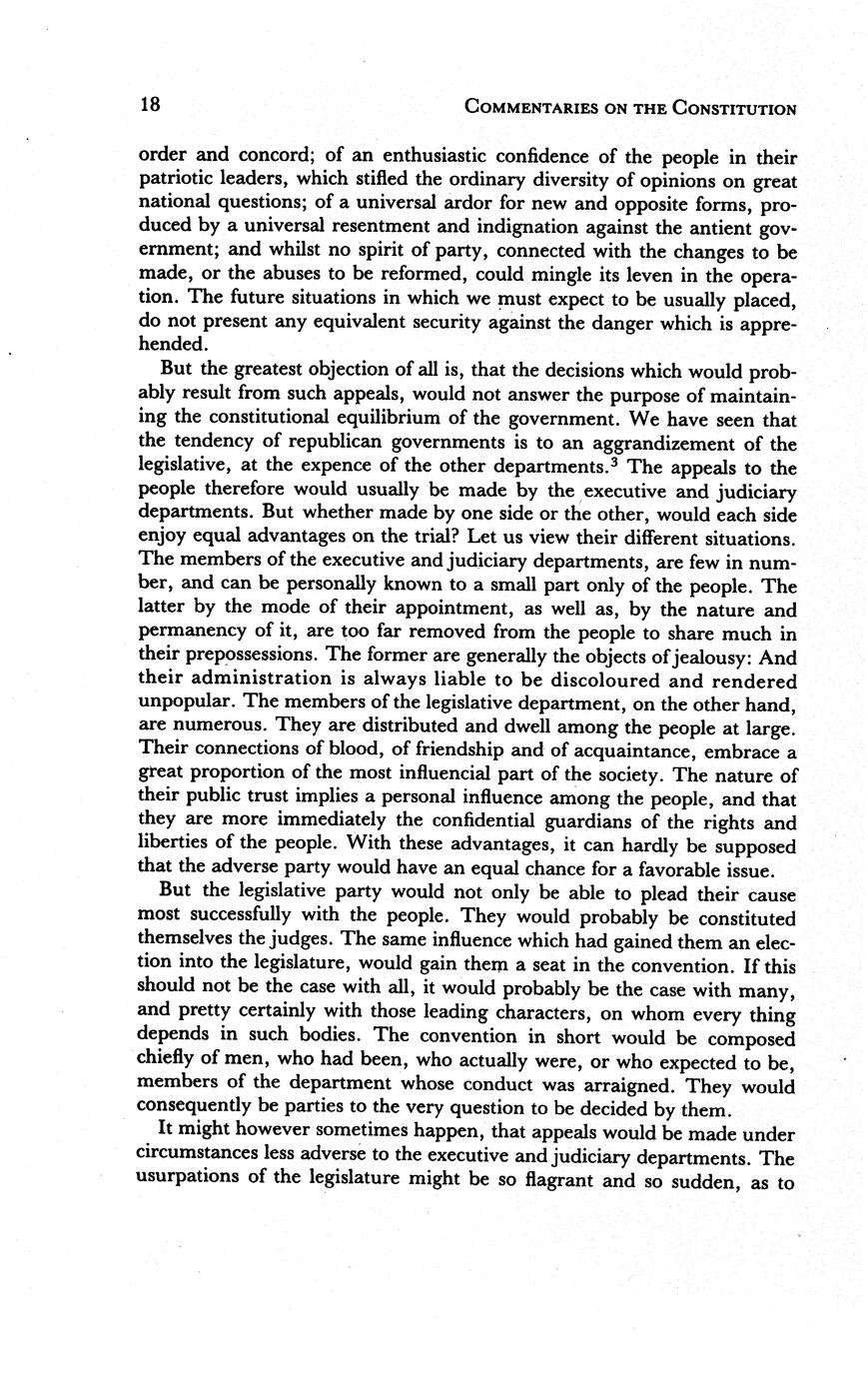 18 COMMENTARIES ON THE CONSTITUTION

order and concord; of an enthusiastic confidence of the people in their patriotic leaders, which stifled the ordinary diversity of opinions on great national questions; of a universal ardor for new and opposite forms, produced by a universal resentment and indignation against the antient government; and whilst no spirit of party, connected with the changes to be made, or the abuses to be reformed, could mingle its leven in the operation. The future situations in which we must expect to be usually placed, do not present any equivalent security against the danger which is apprehended.

But the greatest objection of all is, that the decisions which would probably result from such appeals, would not answer the purpose of maintaining the constitutional equilibrium of the government. We have seen that the tendency of republican governments is to an aggrandizement of the legislative, at the expence of the other departments.$^3$ The appeals to the people therefore would usually be made by the executive and judiciary departments. But whether made by one side or the other, would each side enjoy equal advantages on the trial? Let us view their different situations. The members of the executive and judiciary departments, are few in number, and can be personally known to a small part only of the people. The latter by the mode of their appointment, as well as, by the nature and permanency of it, are too far removed from the people to share much in their prepossessions. The former are generally the objects of jealousy: And their administration is always liable to be discoloured and rendered unpopular. The members of the legislative department, on the other hand, are numerous. They are distributed and dwell among the people at large. Their connections of blood, of friendship and of acquaintance, embrace a great proportion of the most influencial part of the society. The nature of their public trust implies a personal influence among the people, and that they are more immediately the confidential guardians of the rights and liberties of the people. With these advantages, it can hardly be supposed that the adverse party would have an equal chance for a favorable issue.

But the legislative party would not only be able to plead their cause most successfully with the people. They would probably be constituted themselves the judges. The same influence which had gained them an election into the legislature, would gain them a seat in the convention. If this should not be the case with all, it would probably be the case with many, and pretty certainly with those leading characters, on whom every thing depends in such bodies. The convention in short would be composed chiefly of men, who had been, who actually were, or who expected to be, members of the department whose conduct was arraigned. They would consequently be parties to the very question to be decided by them.

It might however sometimes happen, that appeals would be made under circumstances less adverse to the executive and judiciary departments. The usurpations of the legislature might be so flagrant and so sudden, as to